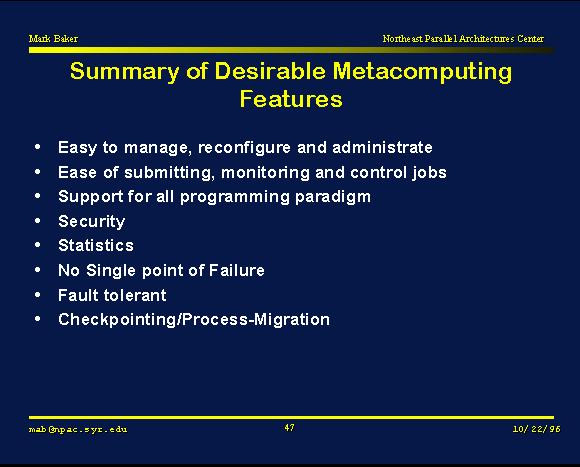 Mark Baker

Northeast Parallel Architectures Center

Summary of Desirable Metacomputing Features

• Easy to manage, reconfigure and administrate
• Ease of submitting, monitoring and control jobs
• Support for all programming paradigm
• Security
• Statistics
• No Single point of Failure
• Fault tolerant
• Checkpointing/Process-Migration

mab@npac.syr.edu

47

10/22/96